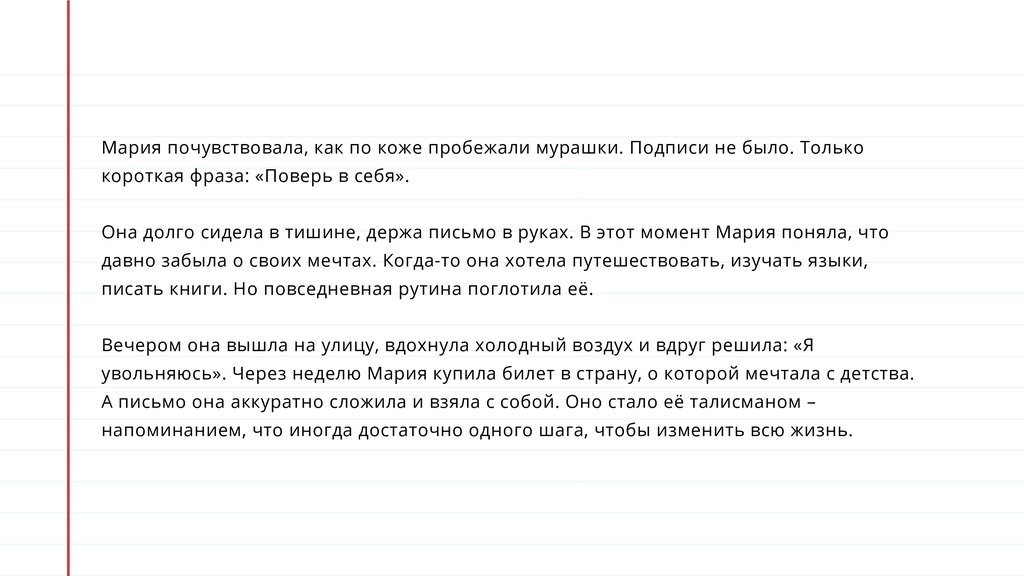 Мария почувствовала, как по коже пробежали мурашки. Подписи не было. Только короткая фраза: «Поверь в себя».

Она долго сидела в тишине, держа письмо в руках. В этот момент Мария поняла, что давно забыла о своих мечтах. Когда-то она хотела путешествовать, изучать языки, писать книги. Но повседневная рутина поглотила её.

Вечером она вышла на улицу, вдохнула холодный воздух и вдруг решила: «Я увольняюсь». Через неделю Мария купила билет в страну, о которой мечтала с детства. А письмо она аккуратно сложила и взяла с собой. Оно стало её талисманом – напоминанием, что иногда достаточно одного шага, чтобы изменить всю жизнь.